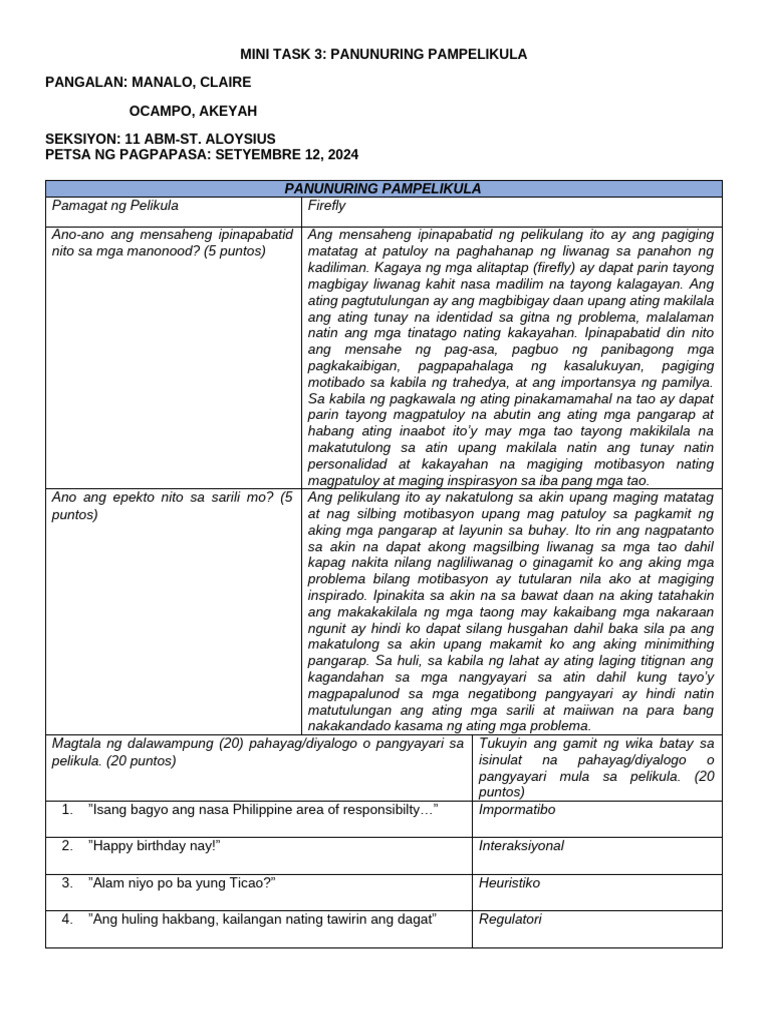 MINI TASK 3: PANUNURING PAMPELIKULA

PANGALAN: MANALO, CLAIRE

OCAMPO, AKEYAH

SEKSIYON: 11 ABM-ST. ALOYSIUS
PETSA NG PAGPAPASA: SETYEMBRE 12, 2024

| PANUNURING PAMPELIKULA | |
|---|---|
| Pamagat ng Pelikula | Firefly |
| Ano-ano ang mensaheng ipinapabatid nito sa mga manonood? (5 puntos) | Ang mensaheng ipinapabatid ng pelikulang ito ay ang pagiging matatag at patuloy na paghahanap ng liwanag sa panahon ng kadiliman. Kagaya ng mga alitaptap (firefly) ay dapat parin tayong magbigay liwanag kahit nasa madilim na tayong kalagayan. Ang ating pagtutulungan ay ang magbibigay daan upang ating makilala ang ating tunay na identidad sa gitna ng problema, malalaman natin ang mga tinatago nating kakayahan. Ipinapabatid din nito ang mensahe ng pag-asa, pagbuo ng panibagong mga pagkakaibigan, pagpapahalaga ng kasalukuyan, pagiging motibado sa kabila ng trahedya, at ang importansya ng pamilya. Sa kabila ng pagkawala ng ating pinakamamahal na tao ay dapat parin tayong magpatuloy na abutin ang ating mga pangarap at habang ating inaabot ito'y may mga tao tayong makikilala na makatutulong sa atin upang makilala natin ang tunay natin personalidad at kakayahan na magiging motibasyon nating magpatuloy at maging inspirasyon sa iba pang mga tao. |
| Ano ang epekto nito sa sarili mo? (5 puntos) | Ang pelikulang ito ay nakatulong sa akin upang maging matatag at nag silbing motibasyon upang mag patuloy sa pagkamit ng aking mga pangarap at layunin sa buhay. Ito rin ang nagpatanto sa akin na dapat akong magsilbing liwanag sa mga tao dahil kapag nakita nilang nagliliwanag o ginagamit ko ang aking mga problema bilang motibasyon ay tutularan nila ako at magiging inspirado. Ipinakita sa akin na sa bawat daan na aking tatahakin ang makakakilala ng mga taong may kakaibang mga nakaraan ngunit ay hindi ko dapat silang husgahan dahil baka sila pa ang makatulong sa akin upang makamit ko ang aking minimithing pangarap. Sa huli, sa kabila ng lahat ay ating laging titignan ang kagandahan sa mga nangyayari sa atin dahil kung tayo'y magpapalunod sa mga negatibong pangyayari ay hindi natin matutulungan ang ating mga sarili at maiiwan na para bang nakakandado kasama ng ating mga problema. |

| Magtala ng dalawampung (20) pahayag/diyalogo o pangyayari sa pelikula. (20 puntos) | Tukuyin ang gamit ng wika batay sa isinulat na pahayag/diyalogo o pangyayari mula sa pelikula. (20 puntos) |
|---|---|
| 1. "Isang bagyo ang nasa Philippine area of responsibilty…" | Impormatibo |
| 2. "Happy birthday nay!" | Interaksiyonal |
| 3. "Alam niyo po ba yung Ticao?" | Heuristiko |
| 4. "Ang huling hakbang, kailangan nating tawirin ang dagat" | Regulatori |